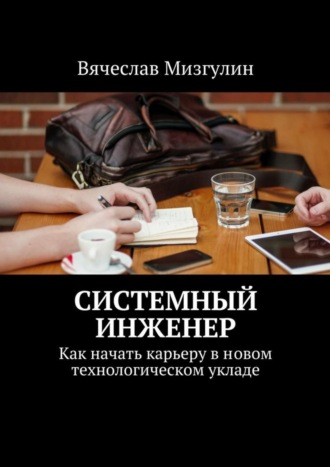 Вячеслав Мизгулин

СИСТЕМНЫЙ ИНЖЕНЕР

Как начать карьеру в новом технологическом укладе